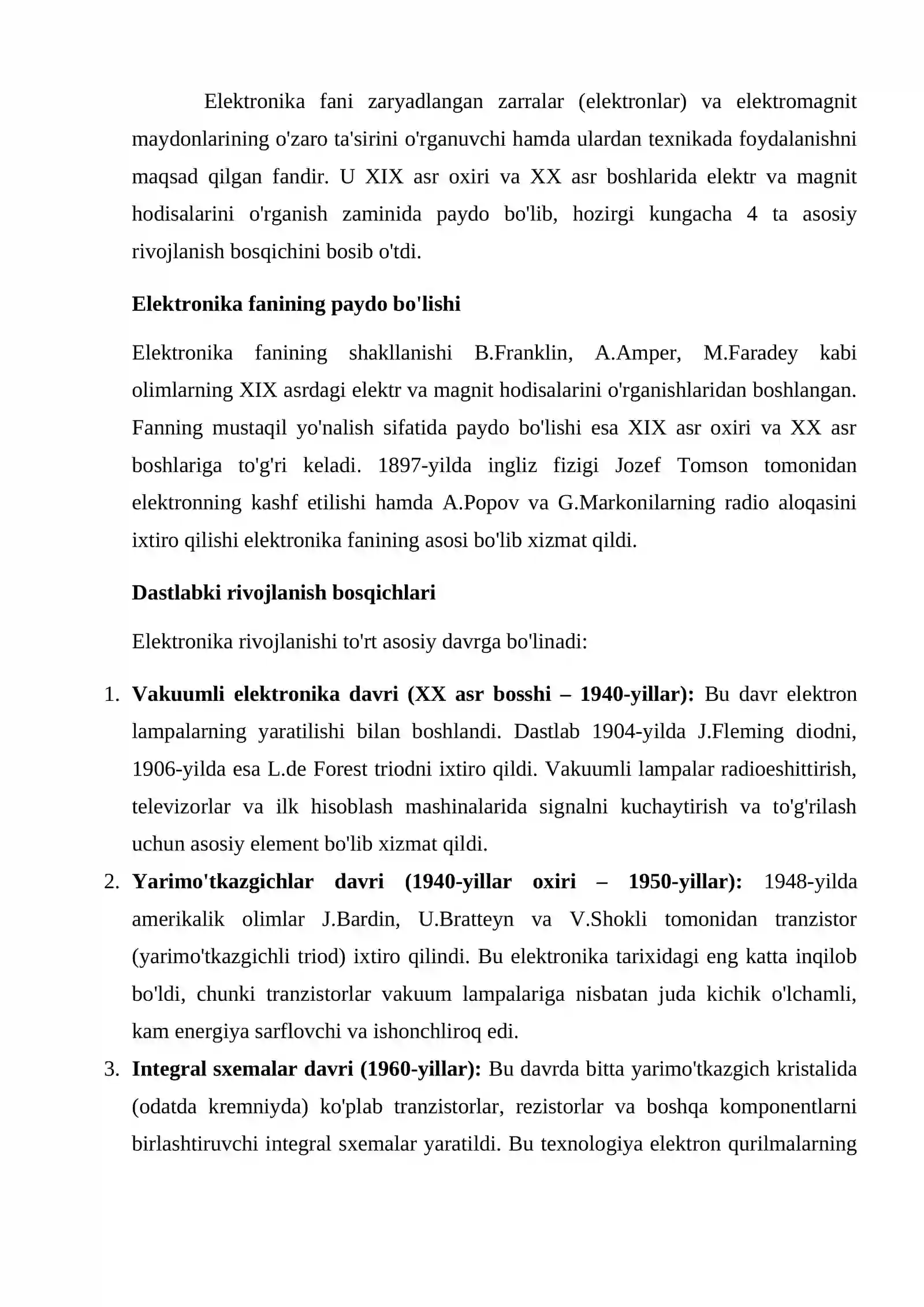 Elektronika fani zaryadlangan zarralar (elektronlar) va elektromagnit maydonlarining o'zaro ta'sirini o'rganuvchi hamda ulardan texnikada foydalanishni maqsad qilgan fandir. U XIX asr oxiri va XX asr boshlarida elektr va magnit hodisalarini o'rganish zaminida paydo bo'lib, hozirgi kungacha 4 ta asosiy rivojlanish bosqichini bosib o'tdi.

Elektronika fanining paydo bo'lishi

Elektronika fanining shakllanishi B.Franklin, A.Amper, M.Faradey kabi olimlarning XIX asrdagi elektr va magnit hodisalarini o'rganishlaridan boshlangan. Fanning mustaqil yo'nalish sifatida paydo bo'lishi esa XIX asr oxiri va XX asr boshlariga to'g'ri keladi. 1897-yilda ingliz fizigi Jozef Tomson tomonidan elektronning kashf etilishi hamda A.Popov va G.Markonilarning radio aloqasini ixtiro qilishi elektronika fanining asosi bo'lib xizmat qildi.

Dastlabki rivojlanish bosqichlari

Elektronika rivojlanishi to'rt asosiy davrga bo'linadi:

1. Vakuumli elektronika davri (XX asr bosshi – 1940-yillar): Bu davr elektron lampalarning yaratilishi bilan boshlandi. Dastlab 1904-yilda J.Fleming diodni, 1906-yilda esa L.de Forest triodni ixtiro qildi. Vakuumli lampalar radioeshittirish, televizorlar va ilk hisoblash mashinalarida signalni kuchaytirish va to'g'rilash uchun asosiy element bo'lib xizmat qildi.
2. Yarimo'tkazgichlar davri (1940-yillar oxiri – 1950-yillar): 1948-yilda amerikalik olimlar J.Bardin, U.Bratteyn va V.Shokli tomonidan tranzistor (yarimo'tkazgichli triod) ixtiro qilindi. Bu elektronika tarixidagi eng katta inqilob bo'ldi, chunki tranzistorlar vakuum lampalariga nisbatan juda kichik o'lchamli, kam energiya sarflovchi va ishonchliroq edi.
3. Integral sxemalar davri (1960-yillar): Bu davrda bitta yarimo'tkazgich kristalida (odatda kremniyda) ko'plab tranzistorlar, rezistorlar va boshqa komponentlarni birlashtiruvchi integral sxemalar yaratildi. Bu texnologiya elektron qurilmalarning